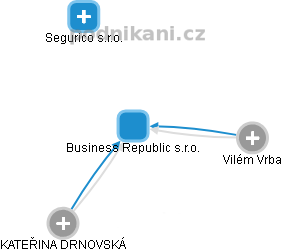 podnikani.cz

Segurico s.r.o.

Business Republic s.r.o.

Vilém Vrba

KATEŘINA DRNOVSKÁ